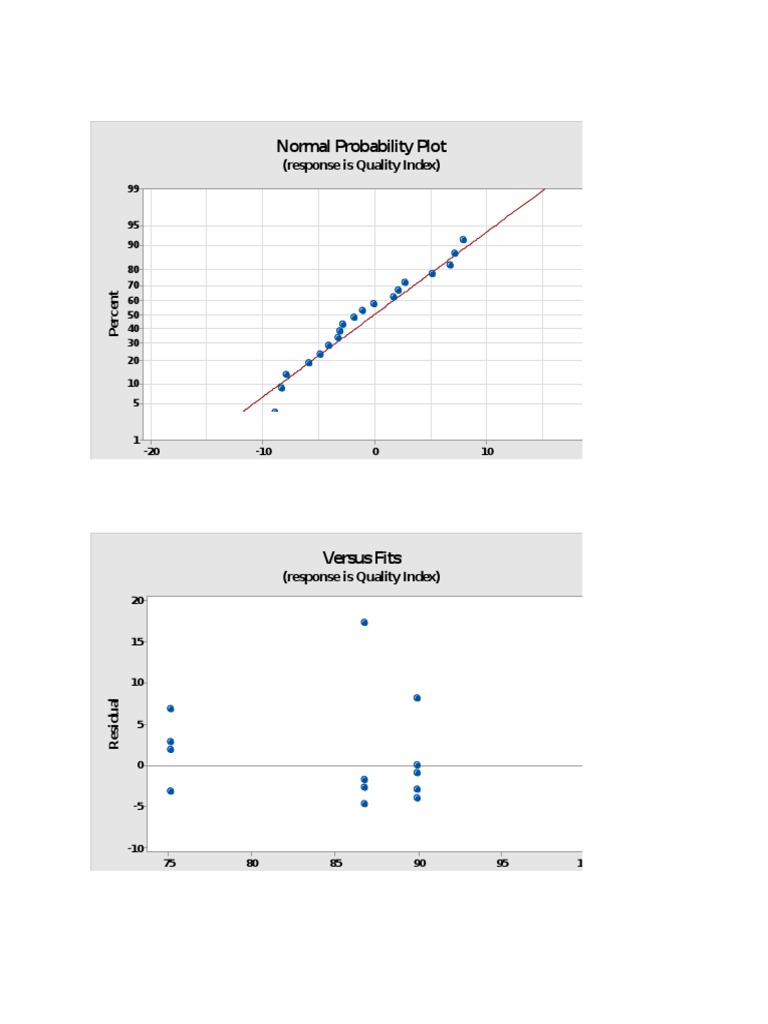 Normal Probability Plot
(response is Quality Index)

99
95
90
80
70
60
50
40
30
20
10
5
1

Percent

-20 -10 0 10

Versus Fits
(response is Quality Index)

20
15
10
5
0
-5
-10

Residual

75 80 85 90 95 1